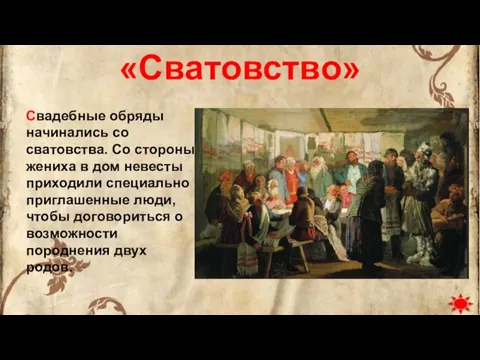 «Сватовство»

Свадебные обряды начинались со сватовства. Со стороны жениха в дом невесты приходили специально приглашенные люди, чтобы договориться о возможности породнения двух родов.